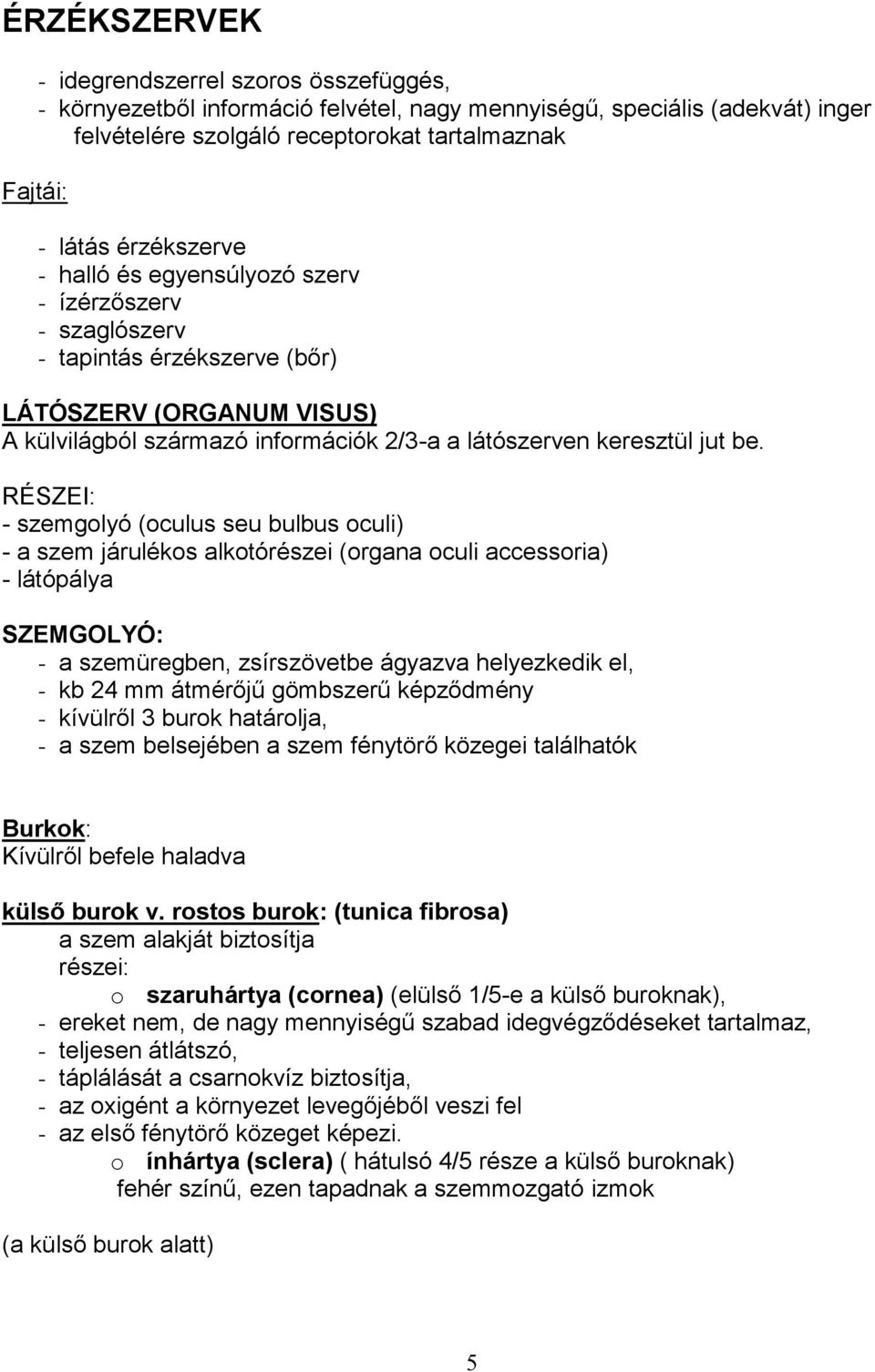 ÉRZÉKSZERVEK

- idegrendszerrel szoros összefüggés,
- környezetből információ felvétel, nagy mennyiségű, speciális (adekvát) inger felvételére szolgáló receptorokat tartalmaznak

Fajtái:

- látás érzékszerve
- halló és egyensúlyozó szerv
- ízérzőszerv
- szaglószerv
- tapintás érzékszerve (bőr)

LÁTÓSZERV (ORGANUM VISUS)
A külvilágból származó információk 2/3-a a látószerven keresztül jut be.

RÉSZEI:
- szemgolyó (oculus seu bulbus oculi)
- a szem járulékos alkotórészei (organa oculi accessoria)
- látópálya

SZEMGOLYÓ:
- a szemüregben, zsírszövetbe ágyazva helyezkedik el,
- kb 24 mm átmérőjű gömbszerű képződmény
- kívülről 3 burok határolja,
- a szem belsejében a szem fénytörő közegei találhatók

Burkok:
Kívülről befele haladva

külső burok v. rostos burok: (tunica fibrosa)
a szem alakját biztosítja
részei:
o szaruhártya (cornea) (elülső 1/5-e a külső buroknak),
- ereket nem, de nagy mennyiségű szabad idegvégződéseket tartalmaz,
- teljesen átlátszó,
- táplálását a csarnokvíz biztosítja,
- az oxigént a környezet levegőjéből veszi fel
- az első fénytörő közeget képezi.
o ínhártya (sclera) ( hátulsó 4/5 része a külső buroknak)
fehér színű, ezen tapadnak a szemmozgató izmok

(a külső burok alatt)

5